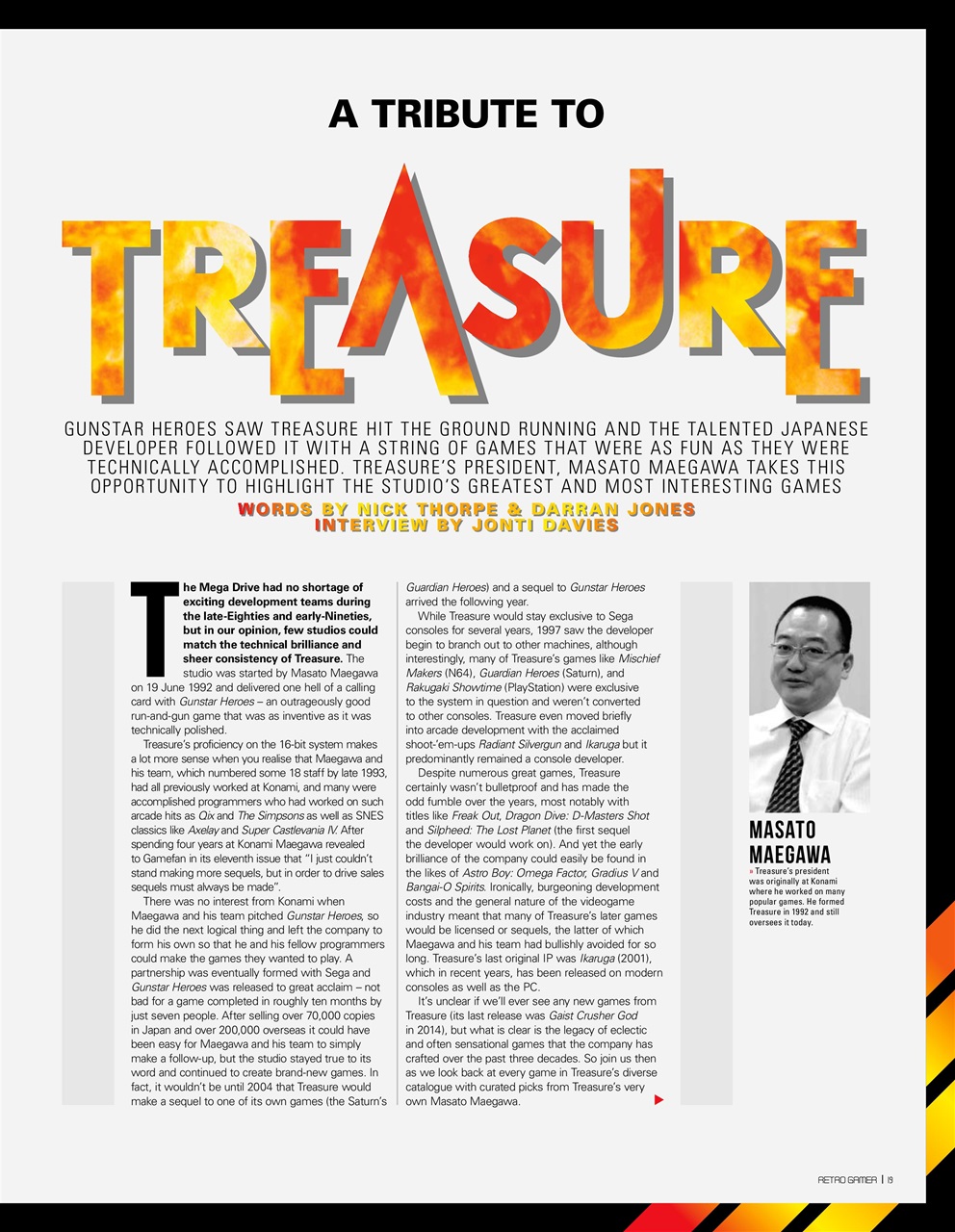 A TRIBUTE TO

TREASURE

GUNSTAR HEROES SAW TREASURE HIT THE GROUND RUNNING AND THE TALENTED JAPANESE DEVELOPER FOLLOWED IT WITH A STRING OF GAMES THAT WERE AS FUN AS THEY WERE TECHNICALLY ACCOMPLISHED. TREASURE'S PRESIDENT, MASATO MAEGAWA TAKES THIS OPPORTUNITY TO HIGHLIGHT THE STUDIO'S GREATEST AND MOST INTERESTING GAMES

WORDS BY NICK THORPE & DARRAN JONES
INTERVIEW BY JONTI DAVIES

The Mega Drive had no shortage of exciting development teams during the late-Eighties and early-Nineties, but in our opinion, few studios could match the technical brilliance and sheer consistency of Treasure. The studio was started by Masato Maegawa on 19 June 1992 and delivered one hell of a calling card with Gunstar Heroes – an outrageously good run-and-gun game that was as inventive as it was technically polished.

Treasure's proficiency on the 16-bit system makes a lot more sense when you realise that Maegawa and his team, which numbered some 18 staff by late 1993, had all previously worked at Konami, and many were accomplished programmers who had worked on such arcade hits as Qix and The Simpsons as well as SNES classics like Axelay and Super Castlevania IV. After spending four years at Konami Maegawa revealed to Gamefan in its eleventh issue that "I just couldn't stand making more sequels, but in order to drive sales sequels must always be made".

There was no interest from Konami when Maegawa and his team pitched Gunstar Heroes, so he did the next logical thing and left the company to form his own so that he and his fellow programmers could make the games they wanted to play. A partnership was eventually formed with Sega and Gunstar Heroes was released to great acclaim – not bad for a game completed in roughly ten months by just seven people. After selling over 70,000 copies in Japan and over 200,000 overseas it could have been easy for Maegawa and his team to simply make a follow-up, but the studio stayed true to its word and continued to create brand-new games. In fact, it wouldn't be until 2004 that Treasure would make a sequel to one of its own games (the Saturn's Guardian Heroes) and a sequel to Gunstar Heroes arrived the following year.

While Treasure would stay exclusive to Sega consoles for several years, 1997 saw the developer begin to branch out to other machines, although interestingly, many of Treasure's games like Mischief Makers (N64), Guardian Heroes (Saturn), and Rakugaki Showtime (PlayStation) were exclusive to the system in question and weren't converted to other consoles. Treasure even moved briefly into arcade development with the acclaimed shoot-'em-ups Radiant Silvergun and Ikaruga but it predominantly remained a console developer.

Despite numerous great games, Treasure certainly wasn't bulletproof and has made the odd fumble over the years, most notably with titles like Freak Out, Dragon Dive: D-Masters Shot and Silpheed: The Lost Planet (the first sequel the developer would work on). And yet the early brilliance of the company could easily be found in the likes of Astro Boy: Omega Factor, Gradius V and Bangai-O Spirits. Ironically, burgeoning development costs and the general nature of the videogame industry meant that many of Treasure's later games would be licensed or sequels, the latter of which Maegawa and his team had bullishly avoided for so long. Treasure's last original IP was Ikaruga (2001), which in recent years, has been released on modern consoles as well as the PC.

It's unclear if we'll ever see any new games from Treasure (its last release was Gaist Crusher God in 2014), but what is clear is the legacy of eclectic and often sensational games that the company has crafted over the past three decades. So join us then as we look back at every game in Treasure's diverse catalogue with curated picks from Treasure's very own Masato Maegawa.

MASATO MAEGAWA
» Treasure's president was originally at Konami where he worked on many popular games. He formed Treasure in 1992 and still oversees it today.

RETRO GAMER | 19